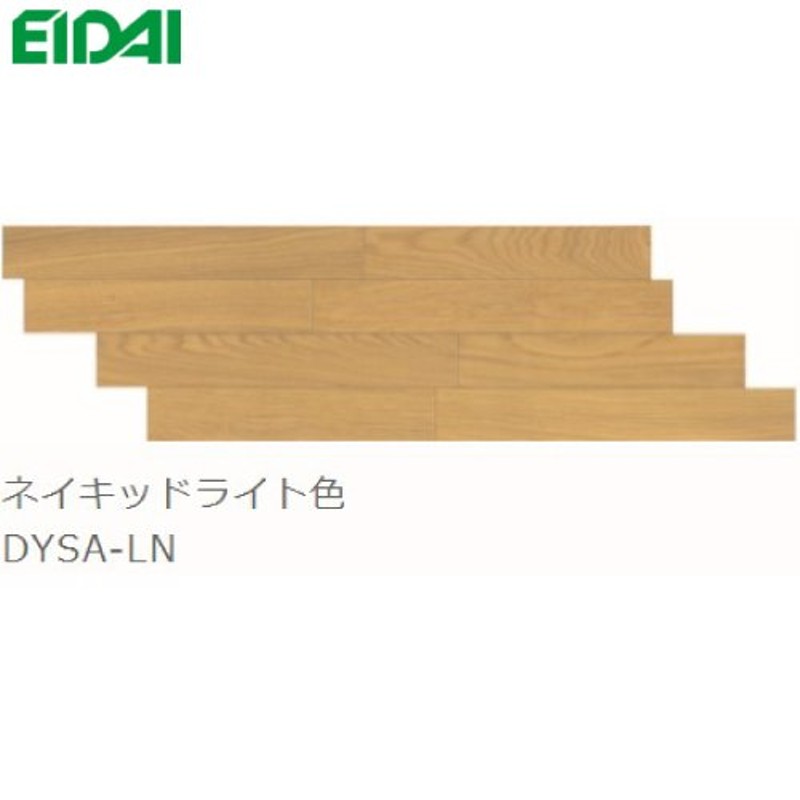 EIDAI

ネイキッドライト色
DYSA-LN